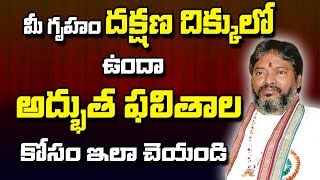 మీ గృహం దక్షిణ దిక్కులో ఉందా అద్భుత ఫలితాల కోసం ఇలా చెయండి